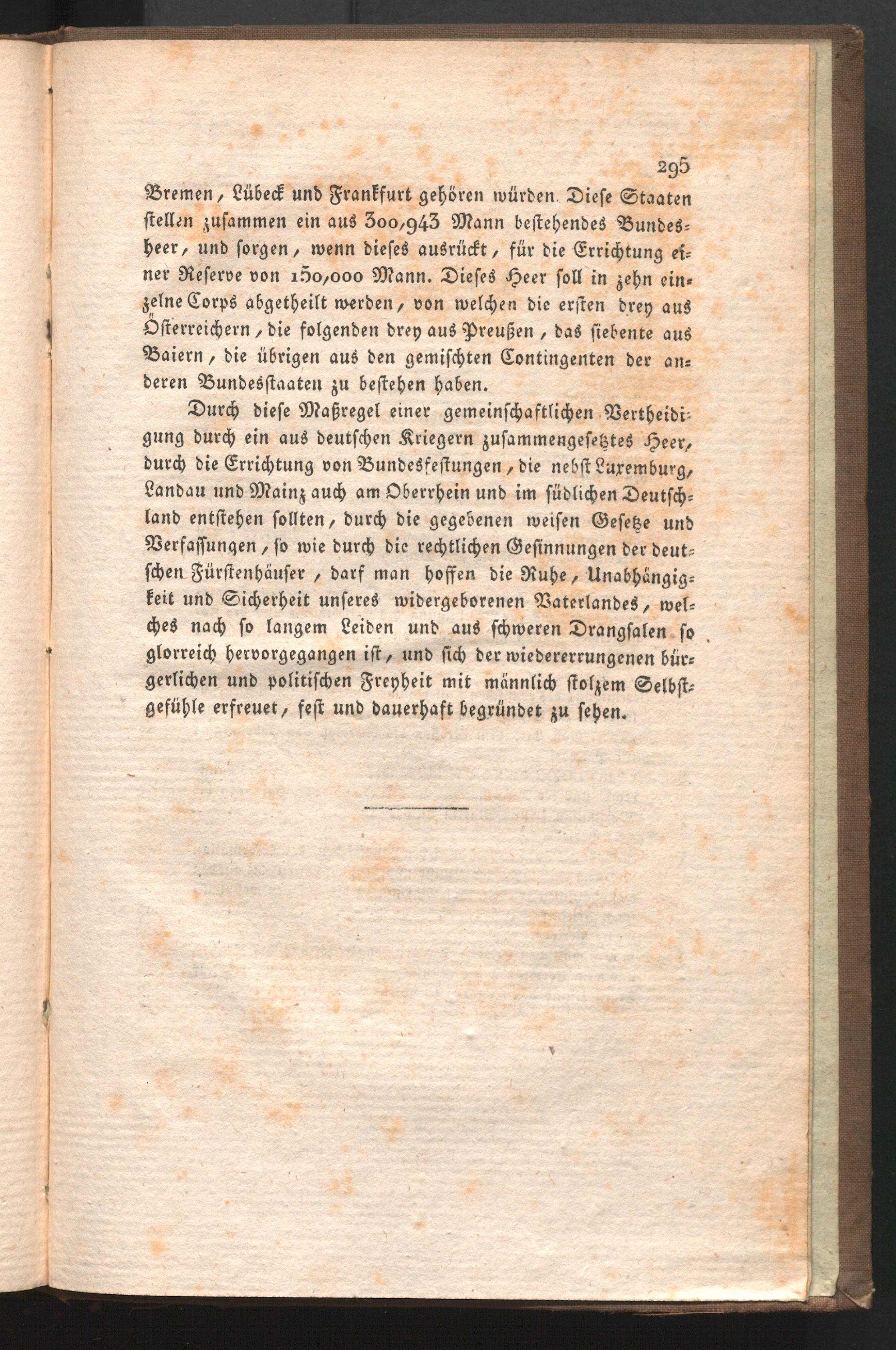 295

Bremen, Lübeck und Frankfurt gehören würden. Diese Staaten stellen zusammen ein aus 300,943 Mann bestehendes Bundesheer, und sorgen, wenn dieses ausrückt, für die Errichtung einer Reserve von 150,000 Mann. Dieses Heer soll in zehn einzelne Corps abgetheilt werden, von welchen die ersten drey aus Österreichern, die folgenden drey aus Preußen, das siebente aus Baiern, die übrigen aus den gemischten Contingenten der anderen Bundesstaaten zu bestehen haben.

Durch diese Maßregel einer gemeinschaftlichen Vertheidigung durch ein aus deutschen Kriegern zusammengesetztes Heer, durch die Errichtung von Bundesfestungen, die nebst Luxemburg, Landau und Mainz auch am Oberrhein und im südlichen Deutschland entstehen sollten, durch die gegebenen weisen Gesetze und Verfassungen, so wie durch die rechtlichen Gesinnungen der deutschen Fürstenhäuser, darf man hoffen die Ruhe, Unabhängigkeit und Sicherheit unseres widergeborenen Vaterlandes, welches nach so langem Leiden und aus schweren Drangsalen so glorreich hervorgegangen ist, und sich der wiedererrungenen bürgerlichen und politischen Freyheit mit männlich stolzem Selbstgefühle erfreuet, fest und dauerhaft begründet zu sehen.